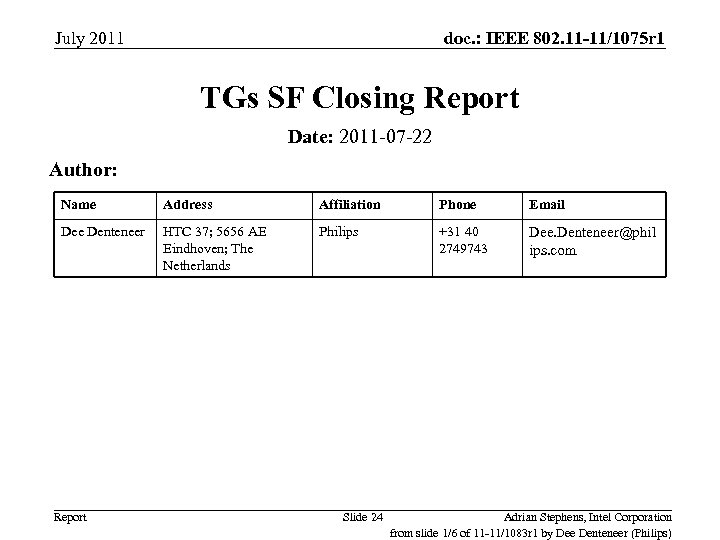 July 2011

doc.: IEEE 802.11-11/1075r1

TGs SF Closing Report

Date: 2011-07-22

Author:

| Name | Address | Affiliation | Phone | Email |
|---|---|---|---|---|
| Dee Denteneer | HTC 37; 5656 AE Eindhoven; The Netherlands | Philips | +31 40 2749743 | Dee.Denteneer@philips.com |

Report

Slide 24

Adrian Stephens, Intel Corporation

from slide 1/6 of 11-11/1083r1 by Dee Denteneer (Philips)